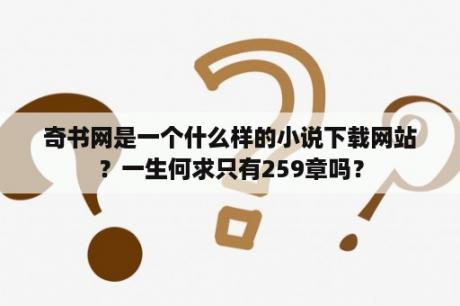 奇书网是一个什么样的小说下载网站？一生何求只有259章吗？